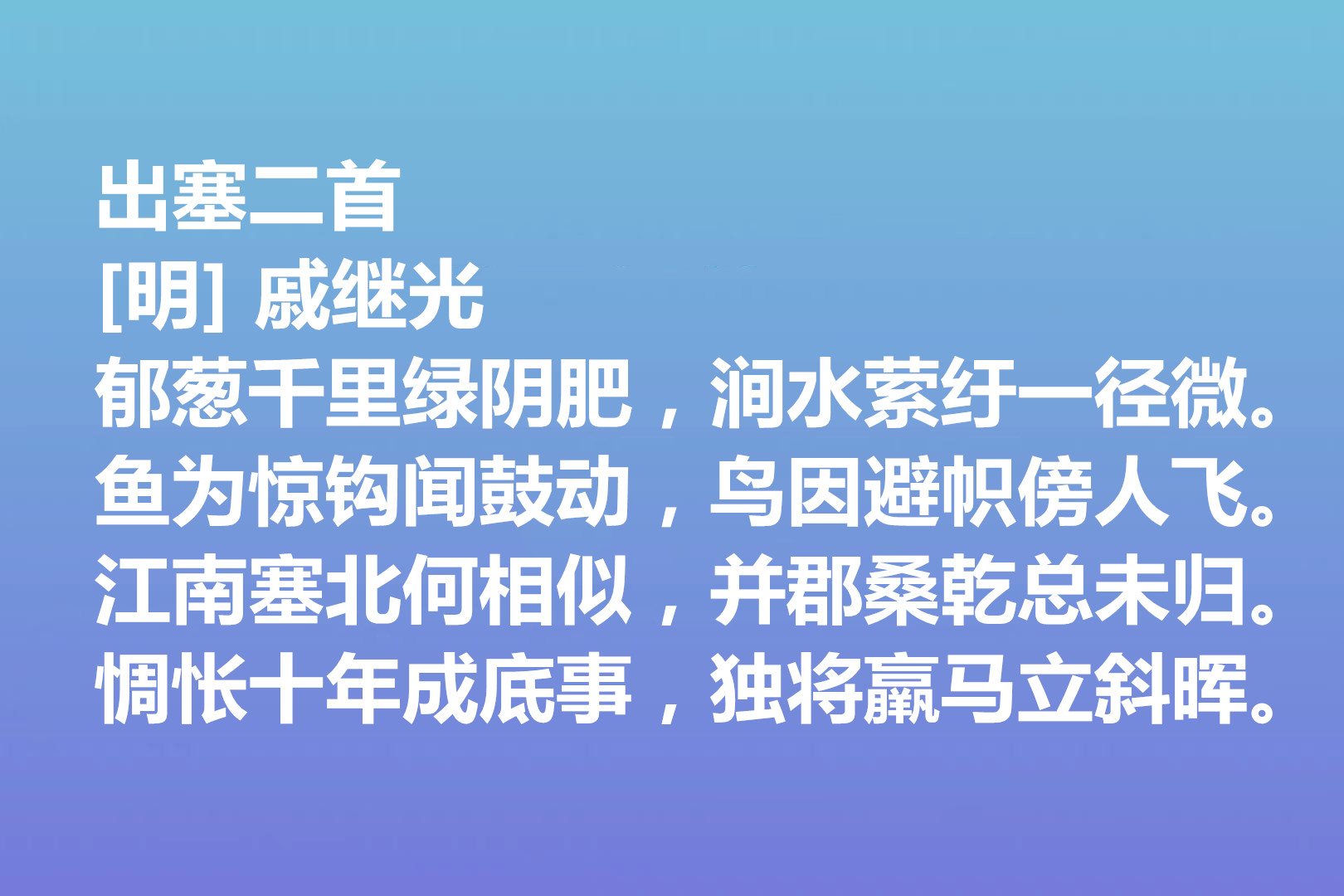 出塞二首
[明] 戚继光
郁葱千里绿阴肥，涧水萦纡一径微。
鱼为惊钩闻鼓动，鸟因避帜傍人飞。
江南塞北何相似，并郡桑乾总未归。
惆怅十年成底事，独将羸马立斜晖。